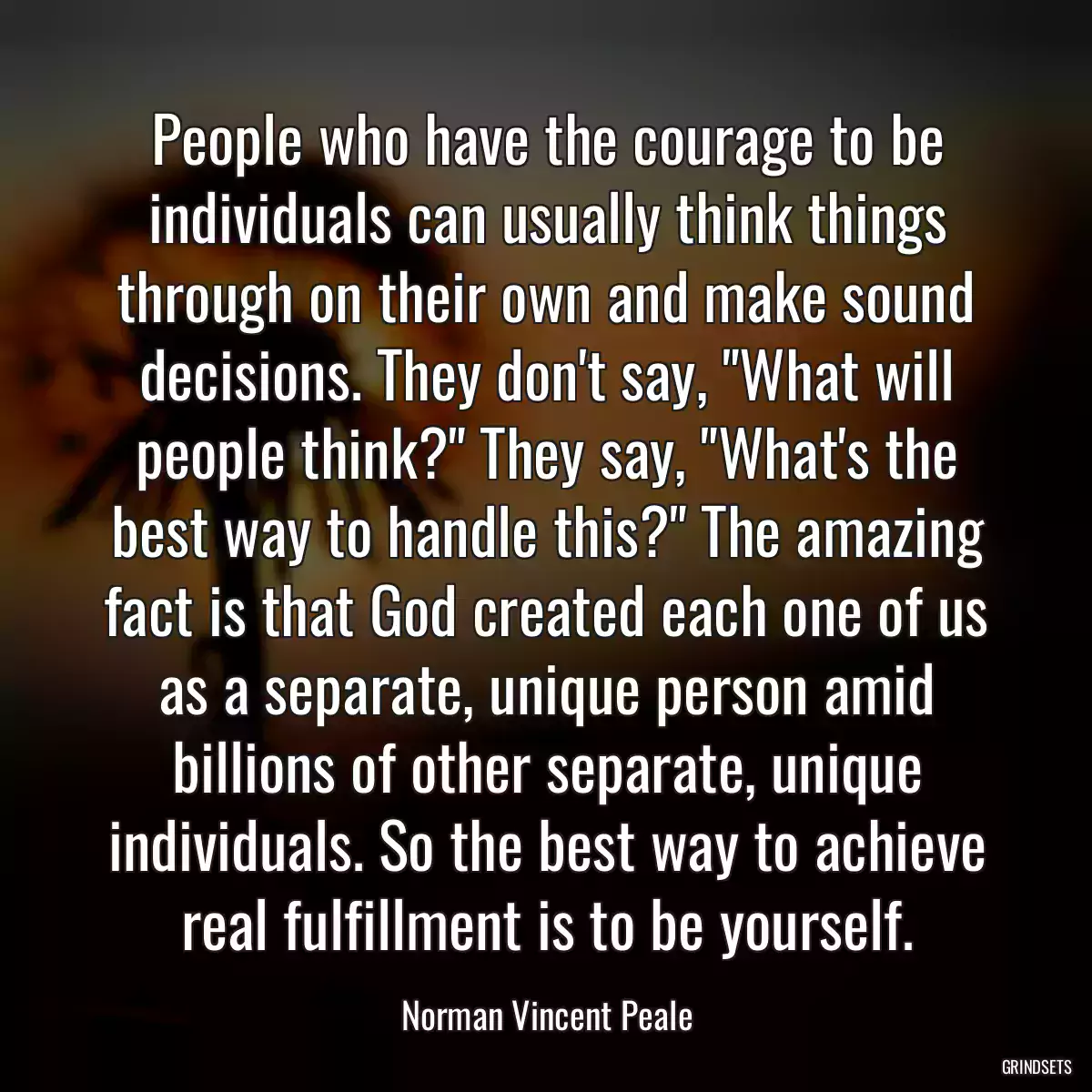 People who have the courage to be individuals can usually think things through on their own and make sound decisions. They don't say, "What will people think?" They say, "What's the best way to handle this?" The amazing fact is that God created each one of us as a separate, unique person amid billions of other separate, unique individuals. So the best way to achieve real fulfillment is to be yourself.

Norman Vincent Peale

GRINDSETS